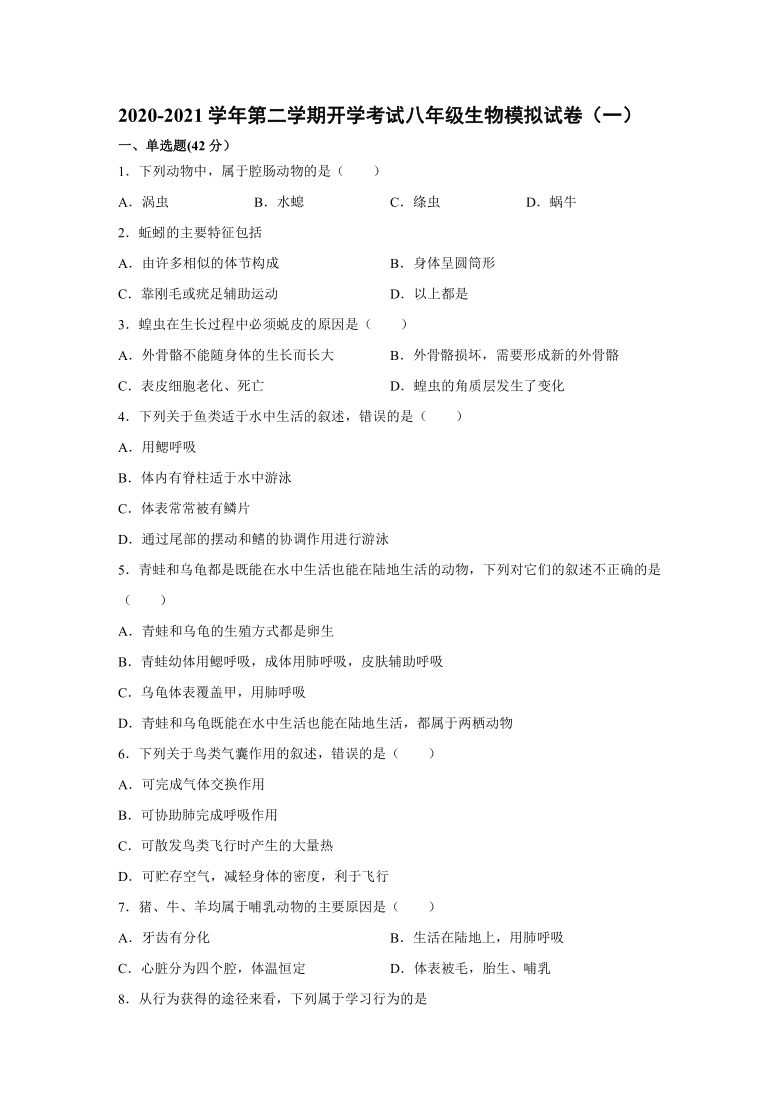 2020-2021 学年第二学期开学考试八年级生物模拟试卷（一）

一、单选题(42 分）

1．下列动物中，属于腔肠动物的是（　　）

A．涡虫　　B．水螅　　C．绦虫　　D．蜗牛

2．蚯蚓的主要特征包括

A．由许多相似的体节构成　　B．身体呈圆筒形

C．靠刚毛或疣足辅助运动　　D．以上都是

3．蝗虫在生长过程中必须蜕皮的原因是（　　）

A．外骨骼不能随身体的生长而长大　　B．外骨骼损坏，需要形成新的外骨骼

C．表皮细胞老化、死亡　　D．蝗虫的角质层发生了变化

4．下列关于鱼类适于水中生活的叙述，错误的是（　　）

A．用鳃呼吸

B．体内有脊柱适于水中游泳

C．体表常常被有鳞片

D．通过尾部的摆动和鳍的协调作用进行游泳

5．青蛙和乌龟都是既能在水中生活也能在陆地生活的动物，下列对它们的叙述不正确的是（　　）

A．青蛙和乌龟的生殖方式都是卵生

B．青蛙幼体用鳃呼吸，成体用肺呼吸，皮肤辅助呼吸

C．乌龟体表覆盖甲，用肺呼吸

D．青蛙和乌龟既能在水中生活也能在陆地生活，都属于两栖动物

6．下列关于鸟类气囊作用的叙述，错误的是（　　）

A．可完成气体交换作用

B．可协助肺完成呼吸作用

C．可散发鸟类飞行时产生的大量热

D．可贮存空气，减轻身体的密度，利于飞行

7．猪、牛、羊均属于哺乳动物的主要原因是（　　）

A．牙齿有分化　　B．生活在陆地上，用肺呼吸

C．心脏分为四个腔，体温恒定　　D．体表被毛，胎生、哺乳

8．从行为获得的途径来看，下列属于学习行为的是